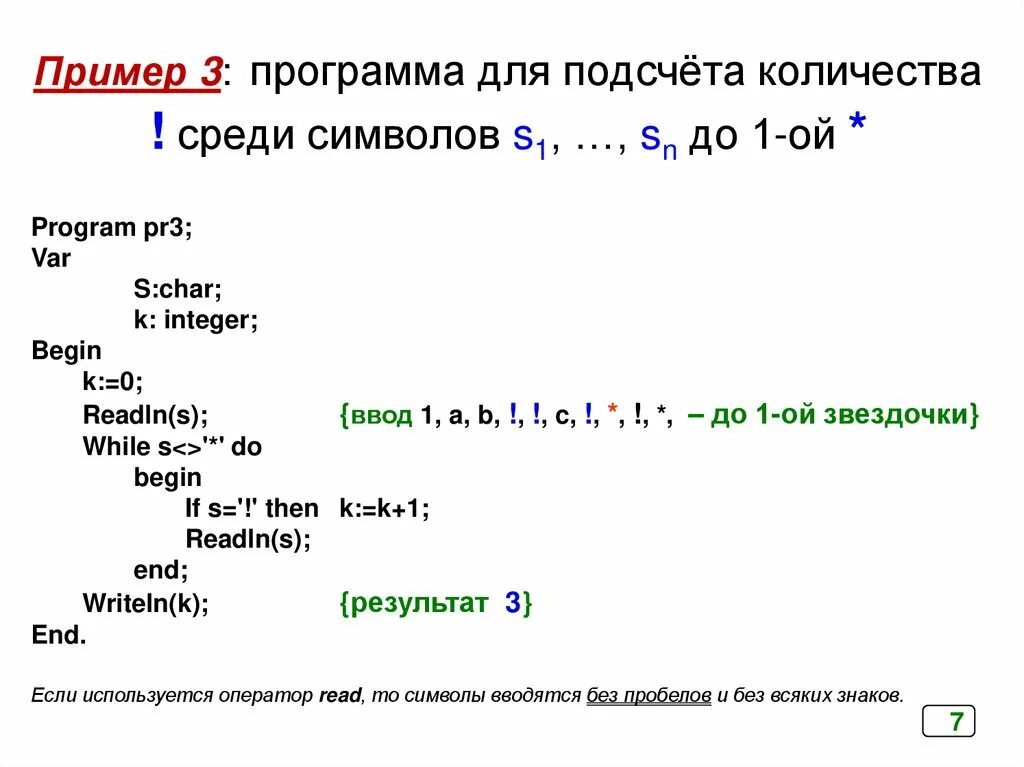 Пример 3: программа для подсчёта количества ! среди символов $s_1$, …, $s_n$ до 1-ой *

Program pr3;
Var
S:char;
k: integer;
Begin
k:=0;
Readln(s); {ввод 1, a, b, !, !, c, !, *, !, *, – до 1-ой звездочки}
While s<>'*' do
begin
If s='!' then k:=k+1;
Readln(s);
end;
Writeln(k); {результат 3}
End.

Если используется оператор read, то символы вводятся без пробелов и без всяких знаков.

7